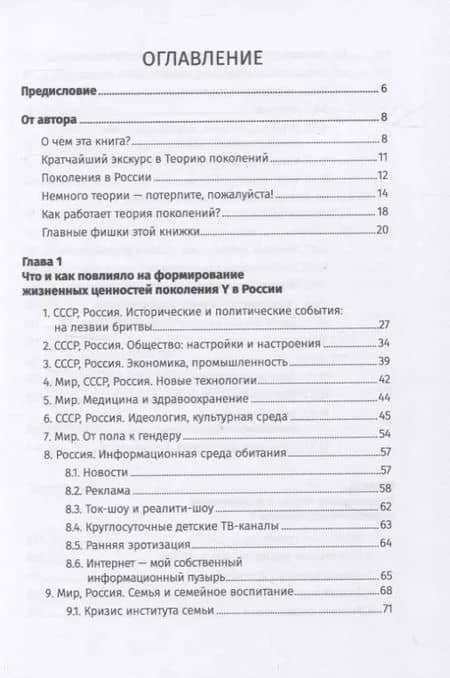 ОГЛАВЛЕНИЕ

Предисловие 6

От автора 8

О чем эта книга? 8

Кратчайший экскурс в Теорию поколений 11

Поколения в России 12

Немного теории — потерпите, пожалуйста! 14

Как работает теория поколений? 18

Главные фишки этой книжки 20

Глава 1
Что и как повлияло на формирование жизненных ценностей поколения Y в России

1. СССР, Россия. Исторические и политические события: на лезвии бритвы 27

2. СССР, Россия. Общество: настройки и настроения 34

3. СССР, Россия. Экономика, промышленность 39

4. Мир, СССР, Россия. Новые технологии 42

5. Мир. Медицина и здравоохранение 44

6. СССР, Россия. Идеология, культурная среда 45

7. Мир. От пола к гендеру 54

8. Россия. Информационная среда обитания 57

8.1. Новости 57

8.2. Реклама 58

8.3. Ток-шоу и реалити-шоу 62

8.4. Круглосуточные детские ТВ-каналы 63

8.5. Ранняя эротизация 64

8.6. Интернет — мой собственный информационный пузырь 65

9. Мир, Россия. Семья и семейное воспитание 68

9.1. Кризис института семьи 71